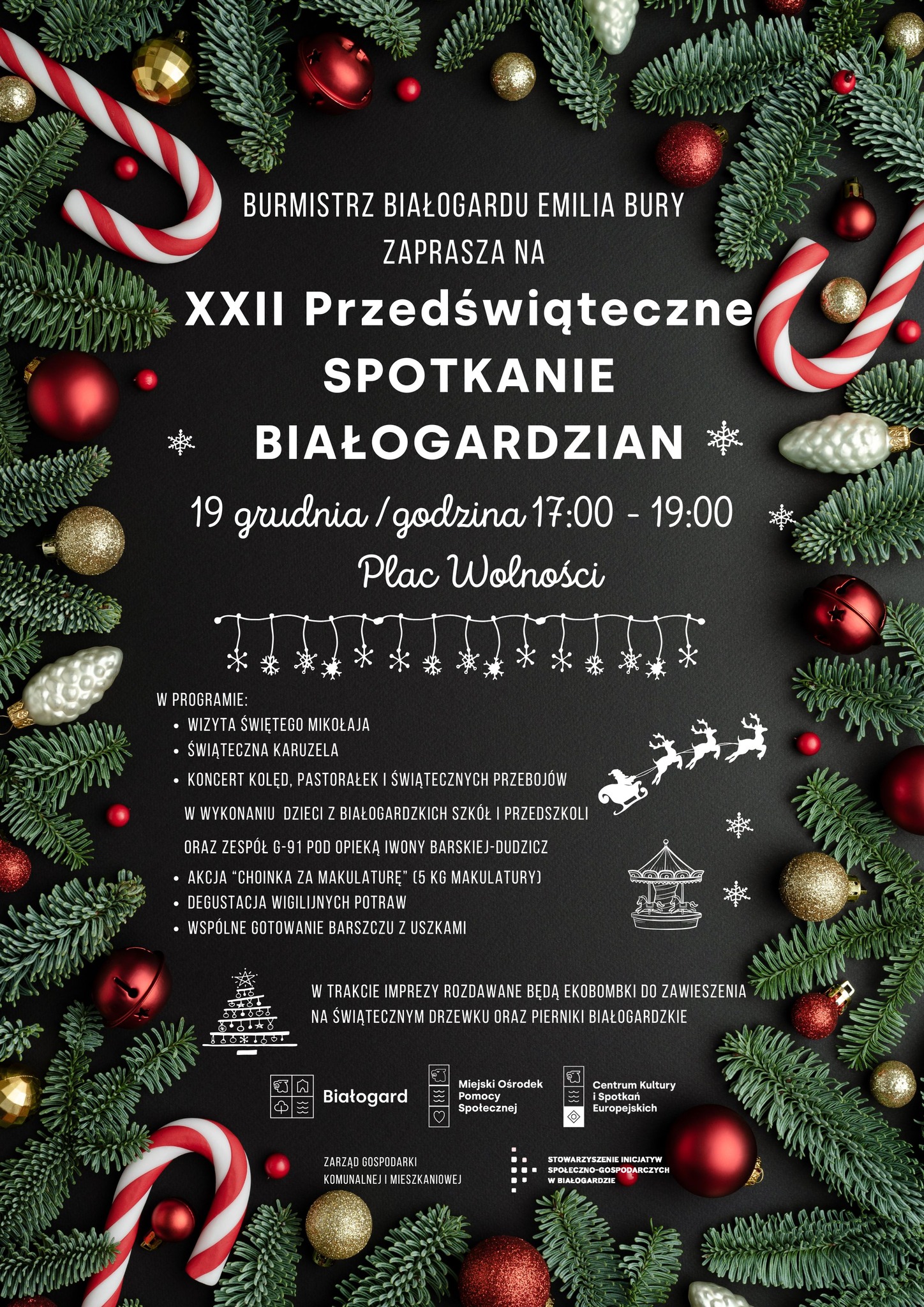 BURMISTRZ BIAŁOGARDU EMILIA BURY
ZAPRASZA NA

XXII Przedświąteczne
SPOTKANIE
BIAŁOGARDZIAN

19 grudnia / godzina 17:00 - 19:00
Plac Wolności

W PROGRAMIE:
• WIZYTA ŚWIĘTEGO MIKOŁAJA
• ŚWIĄTECZNA KARUZELA
• KONCERT KOLĘD, PASTORAŁEK I ŚWIĄTECZNYCH PRZEBOJÓW W WYKONANIU DZIECI Z BIAŁOGARDZKICH SZKÓŁ I PRZEDSZKOLI ORAZ ZESPÓŁ G-91 POD OPIEKĄ IWONY BARSKIEJ-DUDZICZ
• AKCJA "CHOINKA ZA MAKULATURĘ" (5 KG MAKULATURY)
• DEGUSTACJA WIGILIJNYCH POTRAW
• WSPÓLNE GOTOWANIE BARSZCZU Z USZKAMI

W TRAKCIE IMPREZY ROZDAWANE BĘDĄ EKOBOMBKI DO ZAWIESZENIA NA ŚWIĄTECZNYM DRZEWKU ORAZ PIERNIKI BIAŁOGARDZKIE

Białogard

Miejski Ośrodek
Pomocy
Społecznej

Centrum Kultury
i Spotkań
Europejskich

ZARZĄD GOSPODARKI
KOMUNALNEJ I MIESZKANIOWEJ

STOWARZYSZENIE INICJATYW
SPOŁECZNO-GOSPODARCZYCH
W BIAŁOGARDZIE